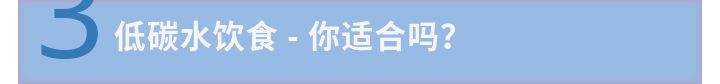 3 低碳水饮食 - 你适合吗?